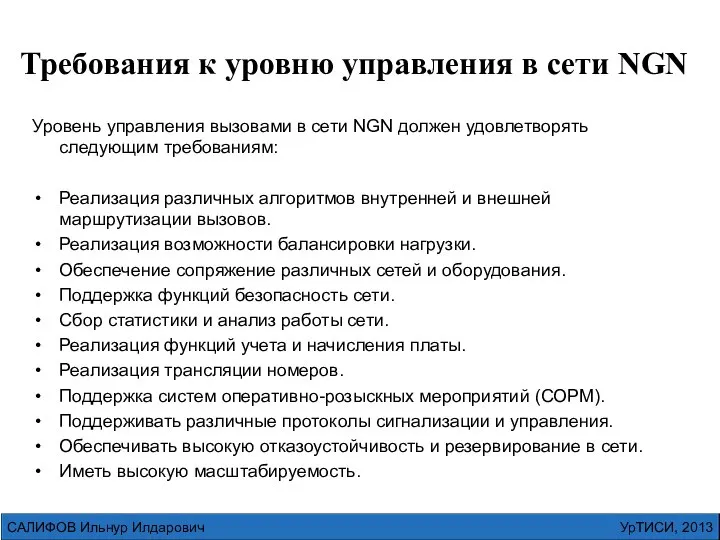 Требования к уровню управления в сети NGN

Уровень управления вызовами в сети NGN должен удовлетворять следующим требованиям:

• Реализация различных алгоритмов внутренней и внешней маршрутизации вызовов.
• Реализация возможности балансировки нагрузки.
• Обеспечение сопряжение различных сетей и оборудования.
• Поддержка функций безопасность сети.
• Сбор статистики и анализ работы сети.
• Реализация функций учета и начисления платы.
• Реализация трансляции номеров.
• Поддержка систем оперативно-розыскных мероприятий (СОРМ).
• Поддерживать различные протоколы сигнализации и управления.
• Обеспечивать высокую отказоустойчивость и резервирование в сети.
• Иметь высокую масштабируемость.

САЛИФОВ Ильнур Илдарович

УрТИСИ, 2013